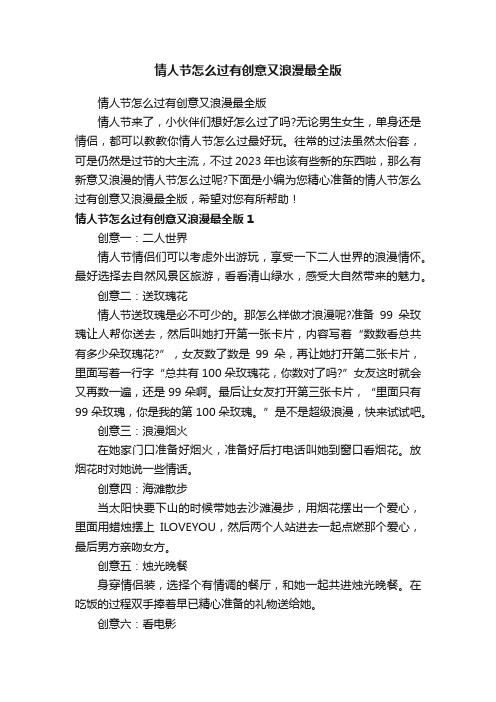 情人节怎么过有创意又浪漫最全版

情人节怎么过有创意又浪漫最全版

情人节来了，小伙伴们想好怎么过了吗?无论男生女生，单身还是情侣，都可以教教你情人节怎么过最好玩。往常的过法虽然太俗套，可是仍然是过节的大主流，不过 2023 年也该有些新的东西啦，那么有新意又浪漫的情人节怎么过呢?下面是小编为您精心准备的情人节怎么过有创意又浪漫最全版，希望对您有所帮助！

情人节怎么过有创意又浪漫最全版 1

创意一：二人世界

情人节情侣们可以考虑外出游玩，享受一下二人世界的浪漫情怀。最好选择去自然风景区旅游，看看清山绿水，感受大自然带来的魅力。

创意二：送玫瑰花

情人节送玫瑰是必不可少的。那怎么样做才浪漫呢?准备 99 朵玫瑰让人帮你送去，然后叫她打开第一张卡片，内容写着“数数看总共有多少朵玫瑰花?”，女友数了数是 99 朵，再让她打开第二张卡片，里面写着一行字“总共有 100 朵玫瑰花，你数对了吗?”女友这时就会又再数一遍，还是 99 朵啊。最后让女友打开第三张卡片，“里面只有 99 朵玫瑰，你是我的第 100 朵玫瑰。”是不是超级浪漫，快来试试吧。

创意三：浪漫烟火

在她家门口准备好烟火，准备好后打电话叫她到窗口看烟花。放烟花时对她说一些情话。

创意四：海滩散步

当太阳快要下山的时候带她去沙滩漫步，用烟花摆出一个爱心，里面用蜡烛摆上 ILOVEYOU，然后两个人站进去一起点燃那个爱心，最后男方亲吻女方。

创意五：烛光晚餐

身穿情侣装，选择个有情调的餐厅，和她一起共进烛光晚餐。在吃饭的过程双手捧着早已精心准备的礼物送给她。

创意六：看电影